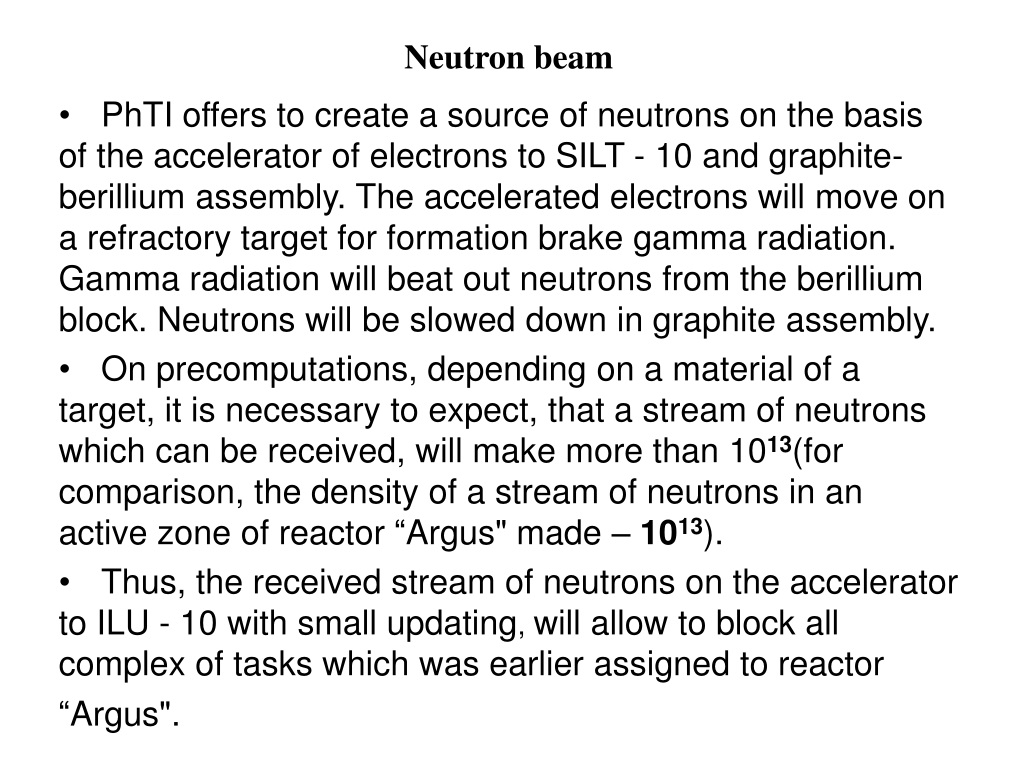 Neutron beam

• PhTI offers to create a source of neutrons on the basis of the accelerator of electrons to SILT - 10 and graphite-berillium assembly. The accelerated electrons will move on a refractory target for formation brake gamma radiation. Gamma radiation will beat out neutrons from the berillium block. Neutrons will be slowed down in graphite assembly.

• On precomputations, depending on a material of a target, it is necessary to expect, that a stream of neutrons which can be received, will make more than $10^{13}$(for comparison, the density of a stream of neutrons in an active zone of reactor “Argus" made – $10^{13}$).

• Thus, the received stream of neutrons on the accelerator to ILU - 10 with small updating, will allow to block all complex of tasks which was earlier assigned to reactor “Argus".